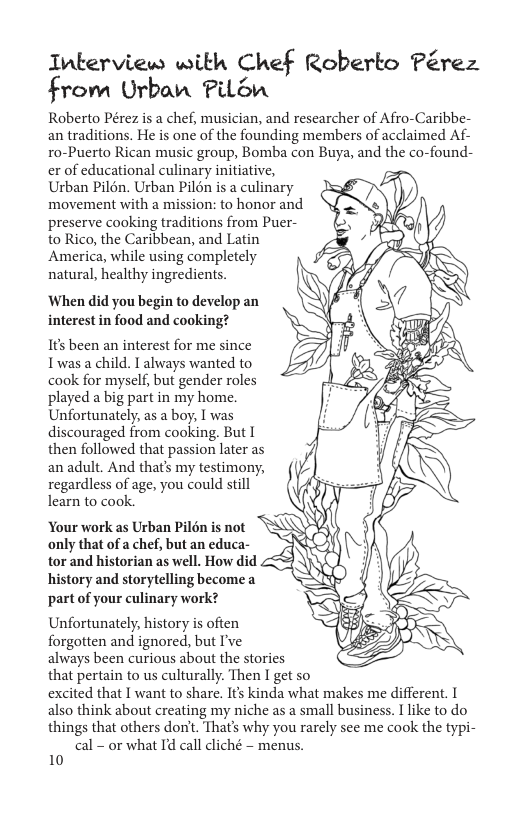 Interview with Chef Roberto Pérez from Urban Pilón

Roberto Pérez is a chef, musician, and researcher of Afro-Caribbean traditions. He is one of the founding members of acclaimed Afro-Puerto Rican music group, Bomba con Buya, and the co-founder of educational culinary initiative, Urban Pilón. Urban Pilón is a culinary movement with a mission: to honor and preserve cooking traditions from Puerto Rico, the Caribbean, and Latin America, while using completely natural, healthy ingredients.

When did you begin to develop an interest in food and cooking?

It's been an interest for me since I was a child. I always wanted to cook for myself, but gender roles played a big part in my home. Unfortunately, as a boy, I was discouraged from cooking. But I then followed that passion later as an adult. And that's my testimony, regardless of age, you could still learn to cook.

Your work as Urban Pilón is not only that of a chef, but an educator and historian as well. How did history and storytelling become a part of your culinary work?

Unfortunately, history is often forgotten and ignored, but I've always been curious about the stories that pertain to us culturally. Then I get so excited that I want to share. It's kinda what makes me different. I also think about creating my niche as a small business. I like to do things that others don't. That's why you rarely see me cook the typical – or what I'd call cliché – menus.

10